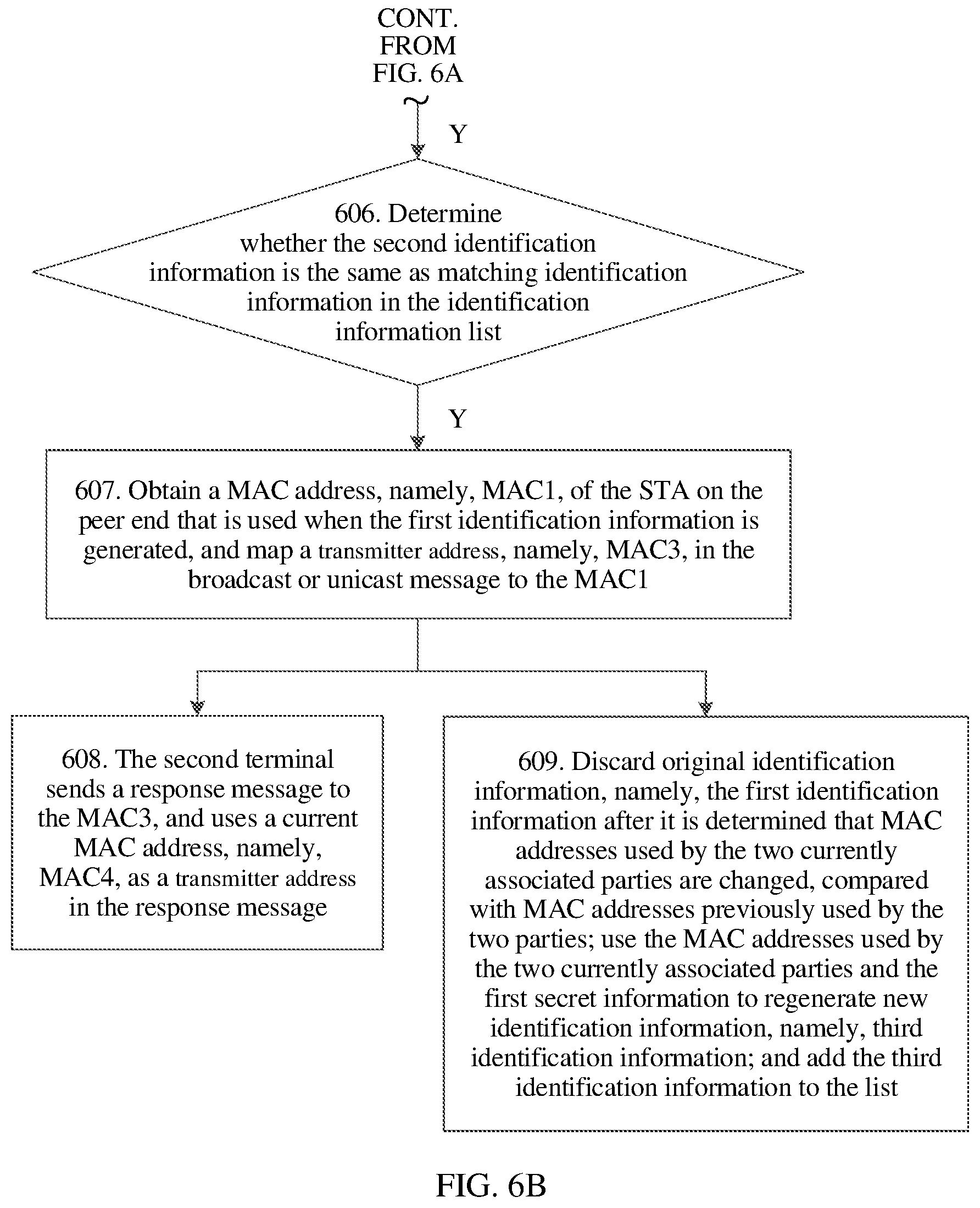 CONT. FROM FIG. 6A

Y

606. Determine whether the second identification information is the same as matching identification information in the identification information list

Y

607. Obtain a MAC address, namely, MAC1, of the STA on the peer end that is used when the first identification information is generated, and map a transmitter address, namely, MAC3, in the broadcast or unicast message to the MAC1

608. The second terminal sends a response message to the MAC3, and uses a current MAC address, namely, MAC4, as a transmitter address in the response message

609. Discard original identification information, namely, the first identification information after it is determined that MAC addresses used by the two currently associated parties are changed, compared with MAC addresses previously used by the two parties; use the MAC addresses used by the two currently associated parties and the first secret information to regenerate new identification information, namely, third identification information; and add the third identification information to the list

FIG. 6B